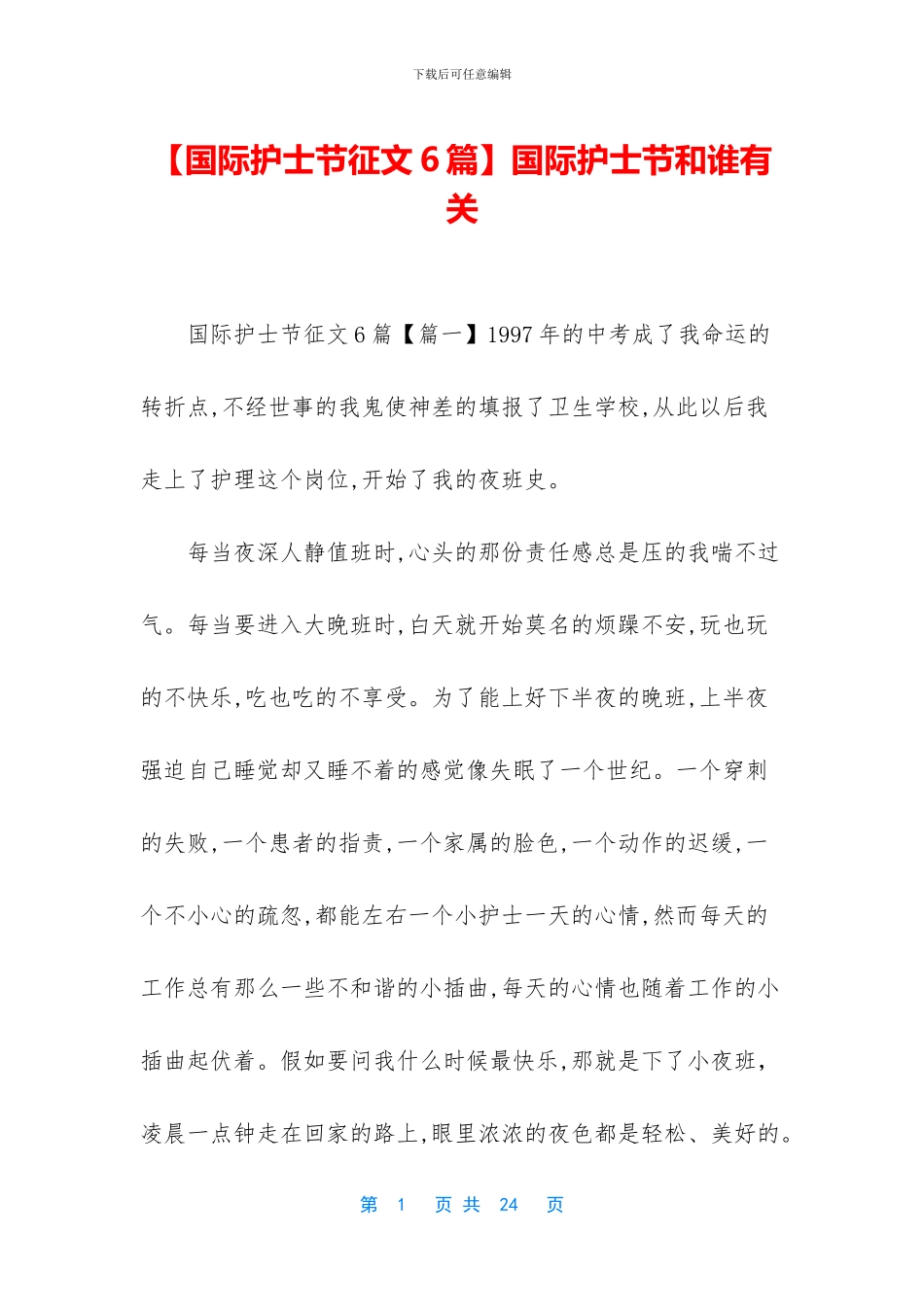 下载后可任意编辑

【国际护士节征文 6 篇】国际护士节和谁有关

国际护士节征文 6 篇【篇一】1997 年的中考成了我命运的转折点,不经世事的我鬼使神差的填报了卫生学校,从此以后我走上了护理这个岗位,开始了我的夜班史。

每当夜深人静值班时,心头的那份责任感总是压的我喘不过气。每当要进入大晚班时,白天就开始莫名的烦躁不安,玩也玩的不快乐,吃也吃的不享受。为了能上好下半夜的晚班,上半夜强迫自己睡觉却又睡不着的感觉像失眠了一个世纪。一个穿刺的失败,一个患者的指责,一个家属的脸色,一个动作的迟缓,一个不小心的疏忽,都能左右一个小护士一天的心情,然而每天的工作总有那么一些不和谐的小插曲,每天的心情也随着工作的小插曲起伏着。假如要问我什么时候最快乐,那就是下了小夜班,凌晨一点钟走在回家的路上,眼里浓浓的夜色都是轻松、美好的。

第 1 页 共 24 页